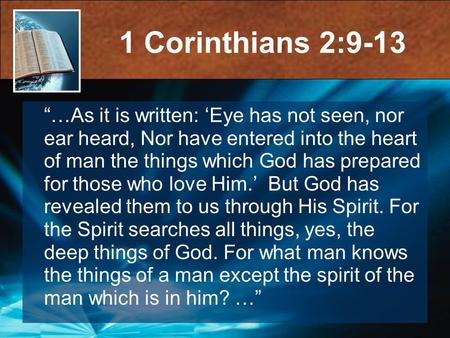 1 Corinthians 2:9-13

“…As it is written: ‘Eye has not seen, nor ear heard, Nor have entered into the heart of man the things which God has prepared for those who love Him.’ But God has revealed them to us through His Spirit. For the Spirit searches all things, yes, the deep things of God. For what man knows the things of a man except the spirit of the man which is in him? …”